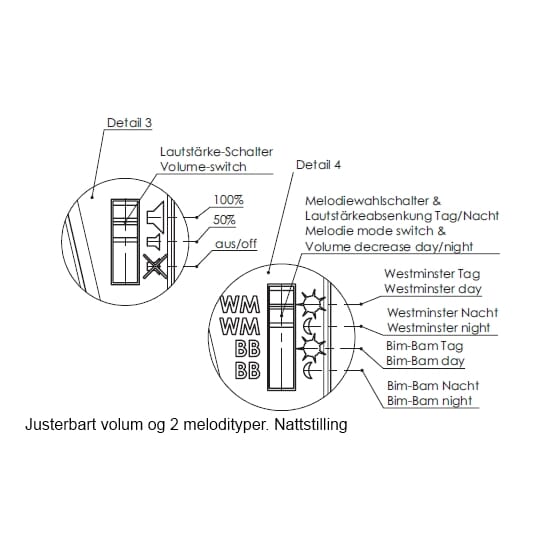 Detail 3

Lautstärke-Schalter
Volume-switch

100%

50%

aus/off

Detail 4

Melodiewahlschalter &
Lautstärkeabsenkung Tag/Nacht
Melodie mode switch &
Volume decrease day/night

WM
WM
BB
BB

Westminster Tag
Westminster day

Westminster Nacht
Westminster night

Bim-Bam Tag
Bim-Bam day

Bim-Bam Nacht
Bim-Bam night

Justerbart volum og 2 melodityper. Nattstilling